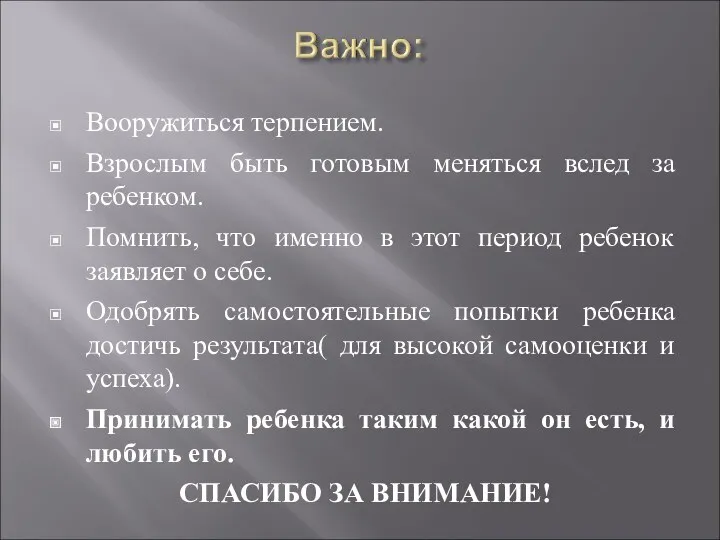 Важно:

Вооружиться терпением.

Взрослым быть готовым меняться вслед за ребенком.

Помнить, что именно в этот период ребенок заявляет о себе.

Одобрять самостоятельные попытки ребенка достичь результата( для высокой самооценки и успеха).

Принимать ребенка таким какой он есть, и любить его.

СПАСИБО ЗА ВНИМАНИЕ!